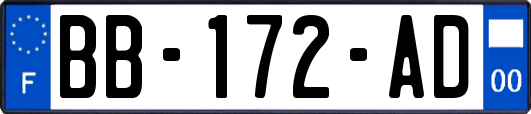 F
BB-172-AD
00